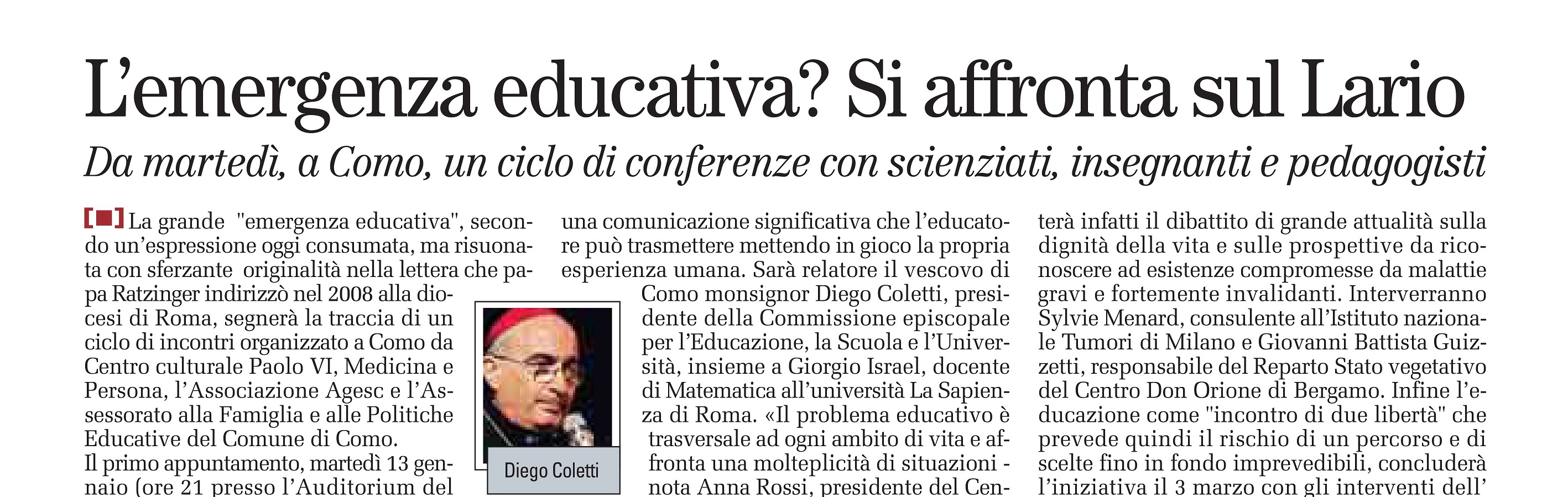 L'emergenza educativa? Si affronta sul Lario

Da martedì, a Como, un ciclo di conferenze con scienziati, insegnanti e pedagogisti

La grande "emergenza educativa", secondo un'espressione oggi consumata, ma risuonata con sferzante originalità nella lettera che papa Ratzinger indirizzò nel 2008 alla diocesi di Roma, segnerà la traccia di un ciclo di incontri organizzato a Como da Centro culturale Paolo VI, Medicina e Persona, l'Associazione Agesc e l'Assessorato alla Famiglia e alle Politiche Educative del Comune di Como.
Il primo appuntamento, martedì 13 gennaio (ore 21 presso l'Auditorium del

Diego Coletti

una comunicazione significativa che l'educatore può trasmettere mettendo in gioco la propria esperienza umana. Sarà relatore il vescovo di Como monsignor Diego Coletti, presidente della Commissione episcopale per l'Educazione, la Scuola e l'Università, insieme a Giorgio Israel, docente di Matematica all'università La Sapienza di Roma. «Il problema educativo è trasversale ad ogni ambito di vita e affronta una molteplicità di situazioni - nota Anna Rossi, presidente del Cen-

terà infatti il dibattito di grande attualità sulla dignità della vita e sulle prospettive da riconoscere ad esistenze compromesse da malattie gravi e fortemente invalidanti. Interverranno Sylvie Menard, consulente all'Istituto nazionale Tumori di Milano e Giovanni Battista Guizzetti, responsabile del Reparto Stato vegetativo del Centro Don Orione di Bergamo. Infine l'educazione come "incontro di due libertà" che prevede quindi il rischio di un percorso e di scelte fino in fondo imprevedibili, concluderà l'iniziativa il 3 marzo con gli interventi dell'